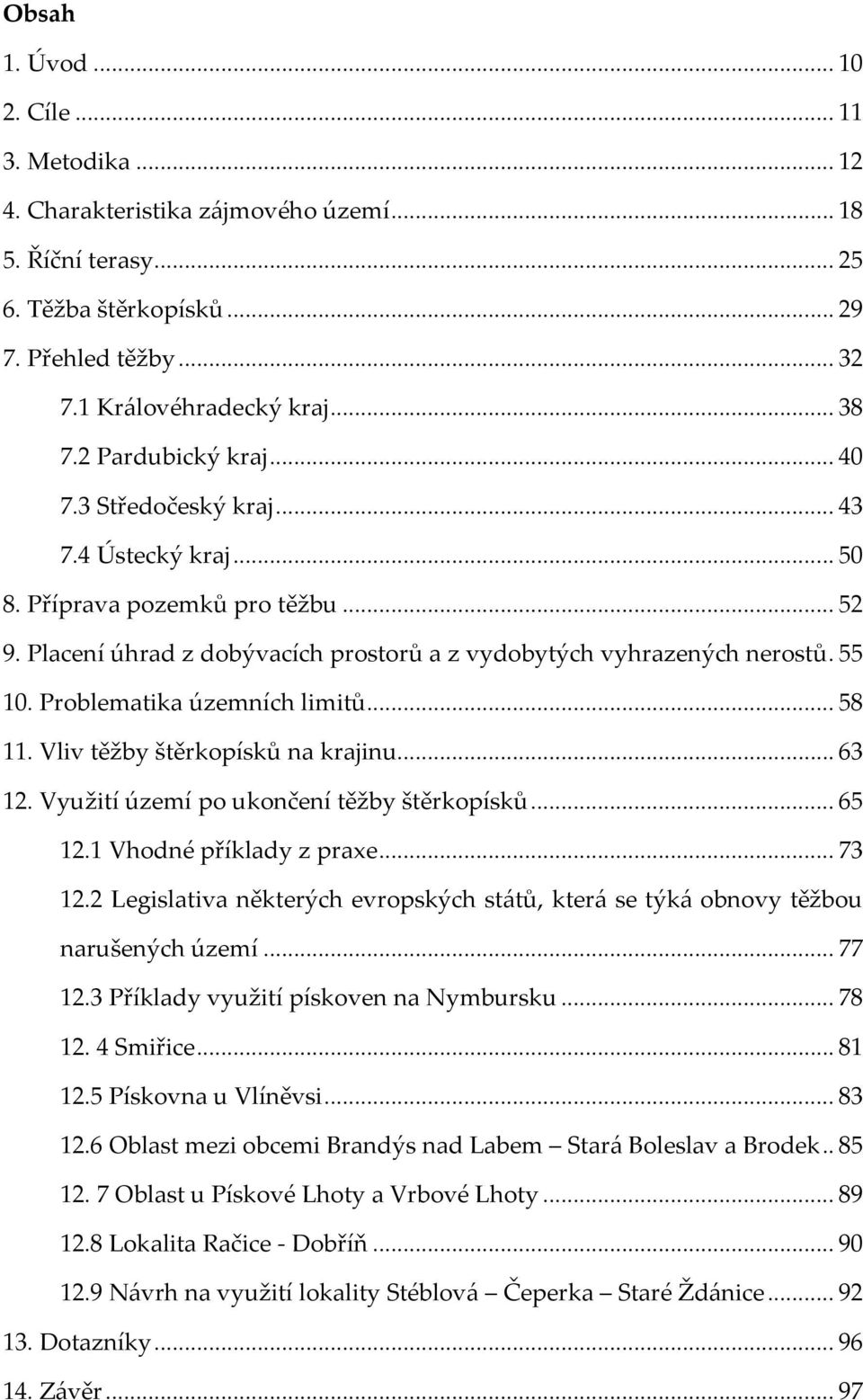 Obsah

1. Úvod ... 10
2. Cíle ... 11
3. Metodika ... 12
4. Charakteristika zájmového území ... 18
5. Říční terasy ... 25
6. Těžba štěrkopísků ... 29
7. Přehled těžby ... 32
7.1 Královéhradecký kraj ... 38
7.2 Pardubický kraj ... 40
7.3 Středočeský kraj ... 43
7.4 Ústecký kraj ... 50
8. Příprava pozemků pro těžbu ... 52
9. Placení úhrad z dobývacích prostorů a z vydobytých vyhrazených nerostů. 55
10. Problematika územních limitů ... 58
11. Vliv těžby štěrkopísků na krajinu ... 63
12. Využití území po ukončení těžby štěrkopísků ... 65
12.1 Vhodné příklady z praxe ... 73
12.2 Legislativa některých evropských států, která se týká obnovy těžbou narušených území ... 77
12.3 Příklady využití pískoven na Nymbursku ... 78
12. 4 Smiřice ... 81
12.5 Pískovna u Vlíněvsi ... 83
12.6 Oblast mezi obcemi Brandýs nad Labem – Stará Boleslav a Brodek .. 85
12. 7 Oblast u Pískové Lhoty a Vrbové Lhoty ... 89
12.8 Lokalita Račice - Dobříň ... 90
12.9 Návrh na využití lokality Stéblová – Čeperka – Staré Ždánice ... 92
13. Dotazníky ... 96
14. Závěr ... 97